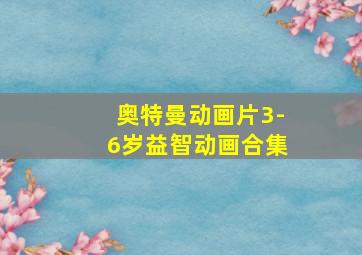 奥特曼动画片3-6岁益智动画合集